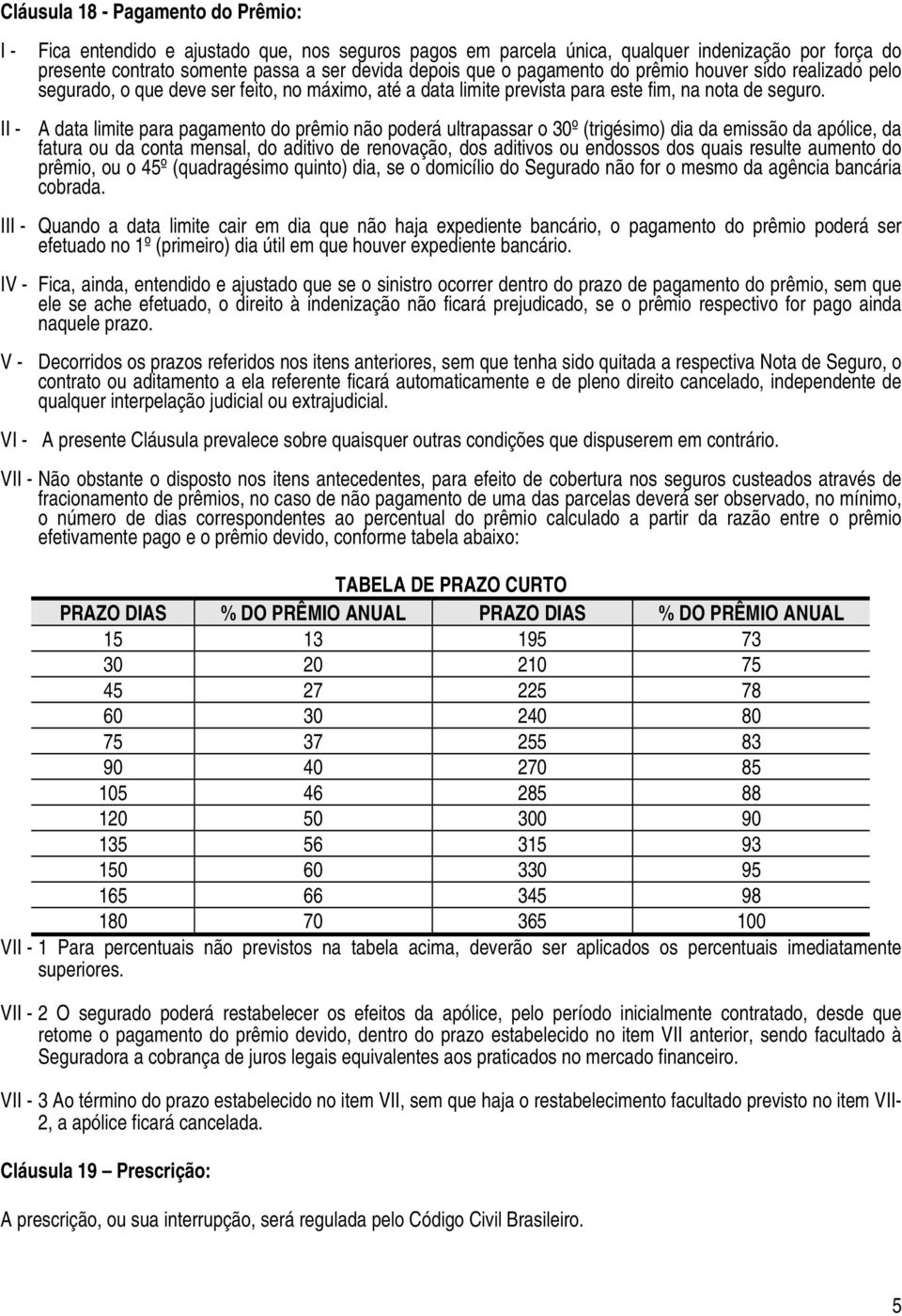 Cláusula 18 - Pagamento do Prêmio:

I - Fica entendido e ajustado que, nos seguros pagos em parcela única, qualquer indenização por força do presente contrato somente passa a ser devida depois que o pagamento do prêmio houver sido realizado pelo segurado, o que deve ser feito, no máximo, até a data limite prevista para este fim, na nota de seguro.

II - A data limite para pagamento do prêmio não poderá ultrapassar o 30º (trigésimo) dia da emissão da apólice, da fatura ou da conta mensal, do aditivo de renovação, dos aditivos ou endossos dos quais resulte aumento do prêmio, ou o 45º (quadragésimo quinto) dia, se o domicílio do Segurado não for o mesmo da agência bancária cobrada.

III - Quando a data limite cair em dia que não haja expediente bancário, o pagamento do prêmio poderá ser efetuado no 1º (primeiro) dia útil em que houver expediente bancário.

IV - Fica, ainda, entendido e ajustado que se o sinistro ocorrer dentro do prazo de pagamento do prêmio, sem que ele se ache efetuado, o direito à indenização não ficará prejudicado, se o prêmio respectivo for pago ainda naquele prazo.

V - Decorridos os prazos referidos nos itens anteriores, sem que tenha sido quitada a respectiva Nota de Seguro, o contrato ou aditamento a ela referente ficará automaticamente e de pleno direito cancelado, independente de qualquer interpelação judicial ou extrajudicial.

VI - A presente Cláusula prevalece sobre quaisquer outras condições que dispuserem em contrário.

VII - Não obstante o disposto nos itens antecedentes, para efeito de cobertura nos seguros custeados através de fracionamento de prêmios, no caso de não pagamento de uma das parcelas deverá ser observado, no mínimo, o número de dias correspondentes ao percentual do prêmio calculado a partir da razão entre o prêmio efetivamente pago e o prêmio devido, conforme tabela abaixo:

TABELA DE PRAZO CURTO

| PRAZO DIAS | % DO PRÊMIO ANUAL | PRAZO DIAS | % DO PRÊMIO ANUAL |
|---|---|---|---|
| 15 | 13 | 195 | 73 |
| 30 | 20 | 210 | 75 |
| 45 | 27 | 225 | 78 |
| 60 | 30 | 240 | 80 |
| 75 | 37 | 255 | 83 |
| 90 | 40 | 270 | 85 |
| 105 | 46 | 285 | 88 |
| 120 | 50 | 300 | 90 |
| 135 | 56 | 315 | 93 |
| 150 | 60 | 330 | 95 |
| 165 | 66 | 345 | 98 |
| 180 | 70 | 365 | 100 |

VII - 1 Para percentuais não previstos na tabela acima, deverão ser aplicados os percentuais imediatamente superiores.

VII - 2 O segurado poderá restabelecer os efeitos da apólice, pelo período inicialmente contratado, desde que retome o pagamento do prêmio devido, dentro do prazo estabelecido no item VII anterior, sendo facultado à Seguradora a cobrança de juros legais equivalentes aos praticados no mercado financeiro.

VII - 3 Ao término do prazo estabelecido no item VII, sem que haja o restabelecimento facultado previsto no item VII-2, a apólice ficará cancelada.

Cláusula 19 – Prescrição:

A prescrição, ou sua interrupção, será regulada pelo Código Civil Brasileiro.

5